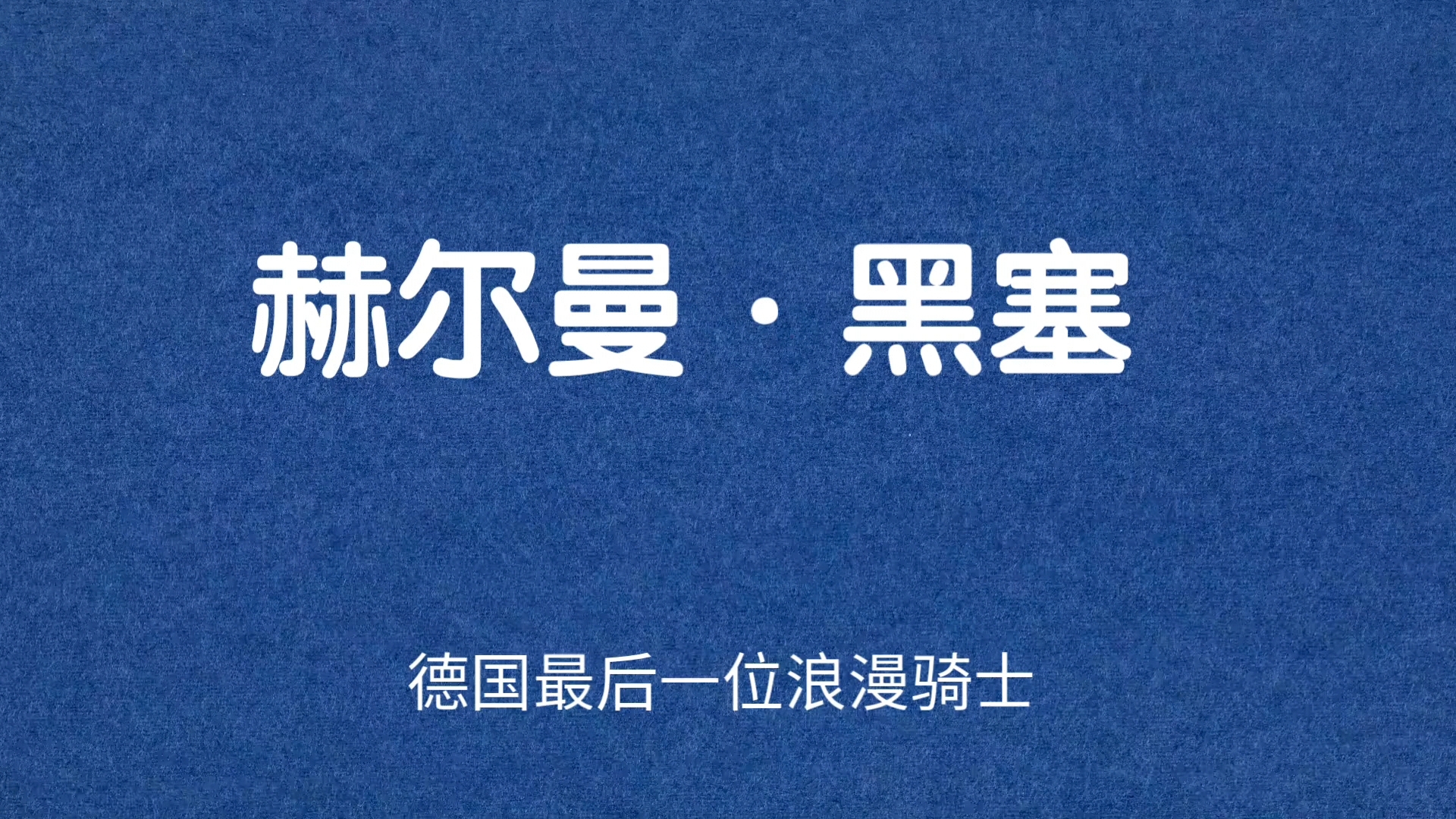 赫尔曼 · 黑塞

德国最后一位浪漫骑士